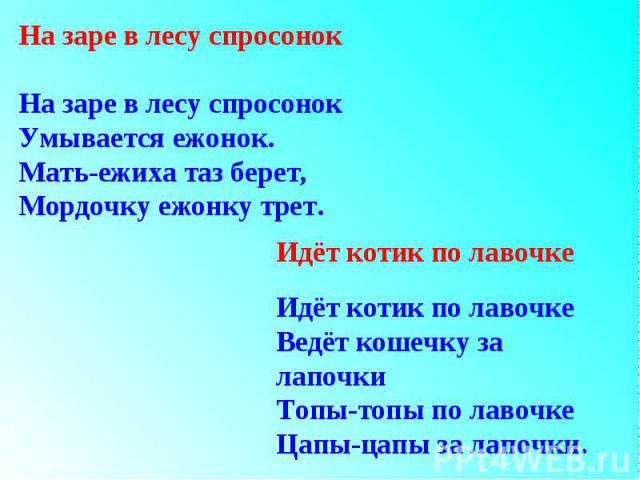 На заре в лесу спросонок

На заре в лесу спросонок
Умывается ежонок.
Мать-ежиха таз берет,
Мордочку ежонку трет.

Идёт котик по лавочке

Идёт котик по лавочке
Ведёт кошечку за лапочки
Топы-топы по лавочке
Цапы-цапы за лапочки.

PPt4WEB.ru